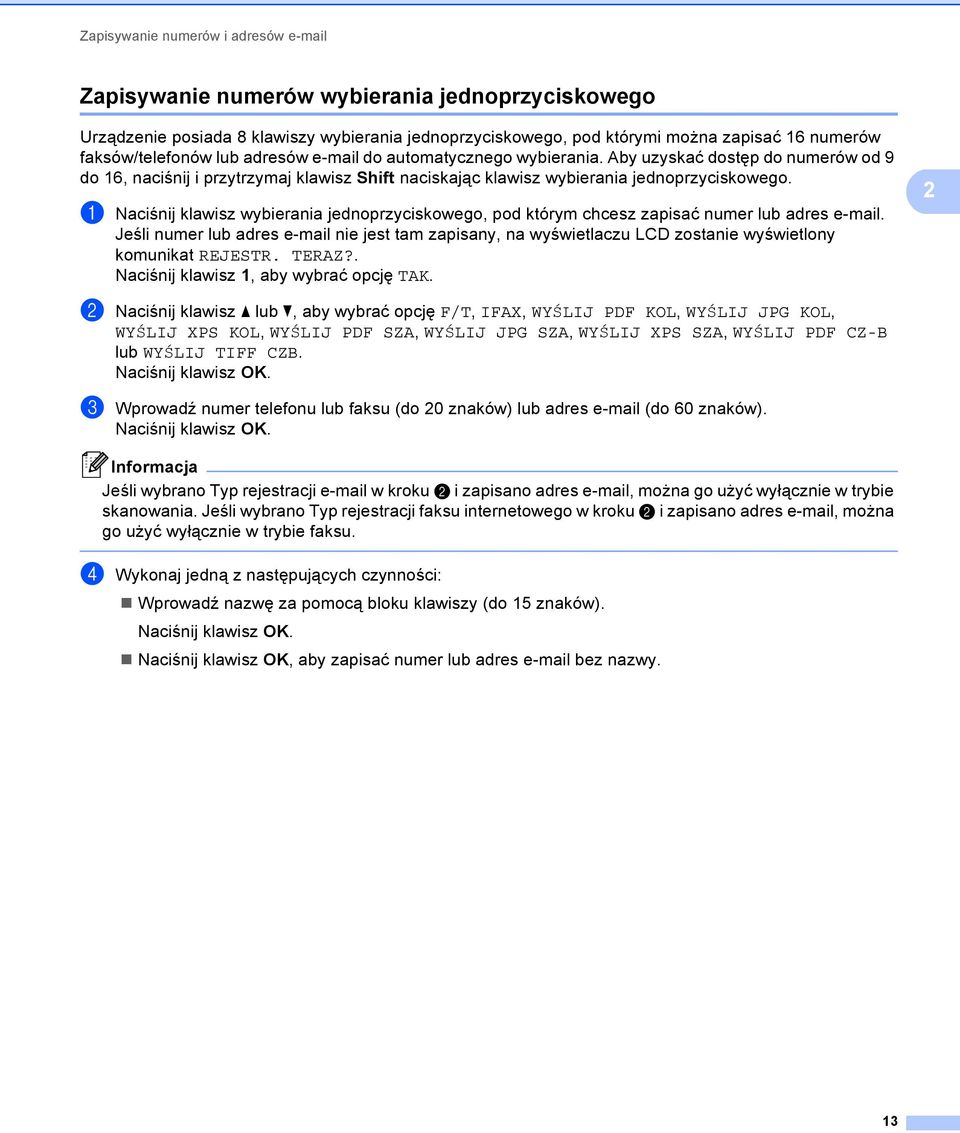 Zapisywanie numerów i adresów e-mail

Zapisywanie numerów wybierania jednoprzyciskowego

Urządzenie posiada 8 klawiszy wybierania jednoprzyciskowego, pod którymi można zapisać 16 numerów faksów/telefonów lub adresów e-mail do automatycznego wybierania. Aby uzyskać dostęp do numerów od 9 do 16, naciśnij i przytrzymaj klawisz Shift naciskając klawisz wybierania jednoprzyciskowego.

2

1 Naciśnij klawisz wybierania jednoprzyciskowego, pod którym chcesz zapisać numer lub adres e-mail. Jeśli numer lub adres e-mail nie jest tam zapisany, na wyświetlaczu LCD zostanie wyświetlony komunikat REJESTR. TERAZ?.
Naciśnij klawisz 1, aby wybrać opcję TAK.

2 Naciśnij klawisz ▲ lub ▼, aby wybrać opcję F/T, IFAX, WYŚLIJ PDF KOL, WYŚLIJ JPG KOL, WYŚLIJ XPS KOL, WYŚLIJ PDF SZA, WYŚLIJ JPG SZA, WYŚLIJ XPS SZA, WYŚLIJ PDF CZ-B lub WYŚLIJ TIFF CZB.
Naciśnij klawisz OK.

3 Wprowadź numer telefonu lub faksu (do 20 znaków) lub adres e-mail (do 60 znaków).
Naciśnij klawisz OK.

Informacja
Jeśli wybrano Typ rejestracji e-mail w kroku 2 i zapisano adres e-mail, można go użyć wyłącznie w trybie skanowania. Jeśli wybrano Typ rejestracji faksu internetowego w kroku 2 i zapisano adres e-mail, można go użyć wyłącznie w trybie faksu.

4 Wykonaj jedną z następujących czynności:
Wprowadź nazwę za pomocą bloku klawiszy (do 15 znaków).
Naciśnij klawisz OK.
Naciśnij klawisz OK, aby zapisać numer lub adres e-mail bez nazwy.

13